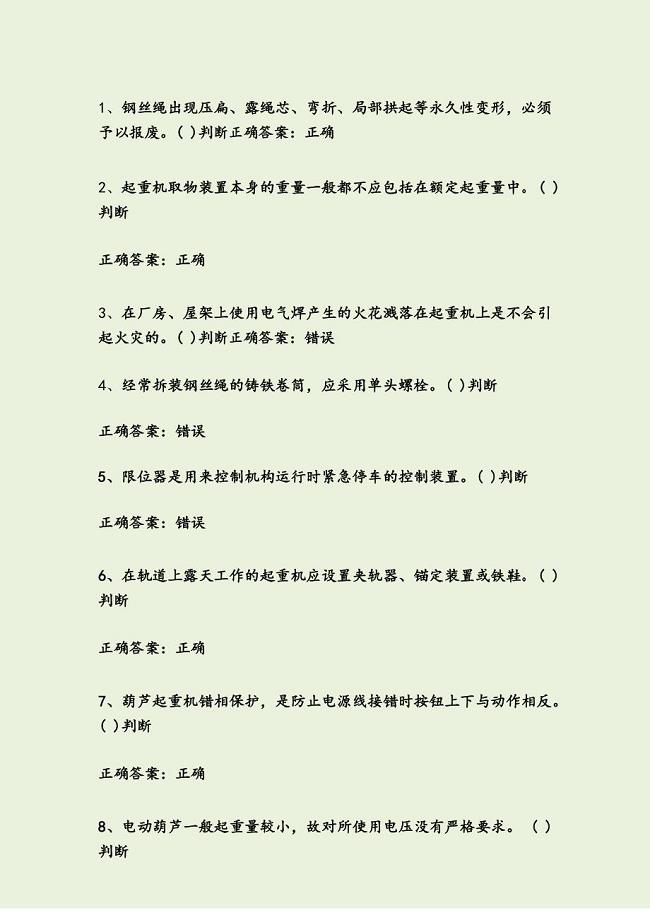 1、钢丝绳出现压扁、露绳芯、弯折、局部拱起等永久性变形，必须予以报废。( )判断正确答案：正确

2、起重机取物装置本身的重量一般都不应包括在额定起重量中。( )判断

正确答案：正确

3、在厂房、屋架上使用电气焊产生的火花溅落在起重机上是不会引起火灾的。( )判断正确答案：错误

4、经常拆装钢丝绳的铸铁卷筒，应采用单头螺栓。( )判断

正确答案：错误

5、限位器是用来控制机构运行时紧急停车的控制装置。( )判断

正确答案：错误

6、在轨道上露天工作的起重机应设置夹轨器、锚定装置或铁鞋。( )判断

正确答案：正确

7、葫芦起重机错相保护，是防止电源线接错时按钮上下与动作相反。( )判断

正确答案：正确

8、电动葫芦一般起重量较小，故对所使用电压没有严格要求。 ( )判断